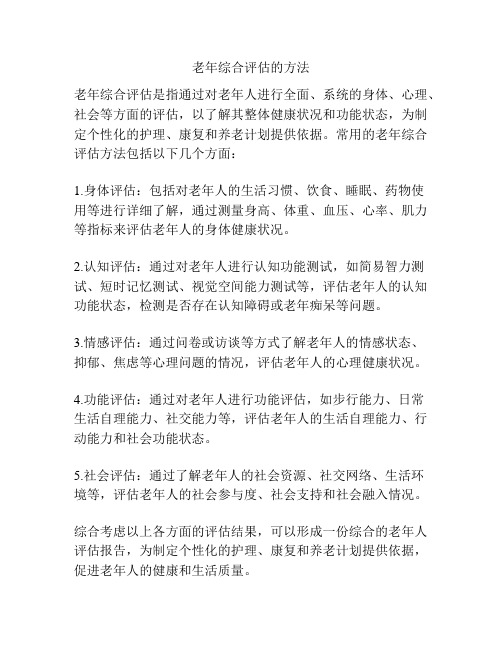 老年综合评估的方法

老年综合评估是指通过对老年人进行全面、系统的身体、心理、社会等方面的评估，以了解其整体健康状况和功能状态，为制定个性化的护理、康复和养老计划提供依据。常用的老年综合评估方法包括以下几个方面：

1.身体评估：包括对老年人的生活习惯、饮食、睡眠、药物使用等进行详细了解，通过测量身高、体重、血压、心率、肌力等指标来评估老年人的身体健康状况。

2.认知评估：通过对老年人进行认知功能测试，如简易智力测试、短时记忆测试、视觉空间能力测试等，评估老年人的认知功能状态，检测是否存在认知障碍或老年痴呆等问题。

3.情感评估：通过问卷或访谈等方式了解老年人的情感状态、抑郁、焦虑等心理问题的情况，评估老年人的心理健康状况。

4.功能评估：通过对老年人进行功能评估，如步行能力、日常生活自理能力、社交能力等，评估老年人的生活自理能力、行动能力和社会功能状态。

5.社会评估：通过了解老年人的社会资源、社交网络、生活环境等，评估老年人的社会参与度、社会支持和社会融入情况。

综合考虑以上各方面的评估结果，可以形成一份综合的老年人评估报告，为制定个性化的护理、康复和养老计划提供依据，促进老年人的健康和生活质量。